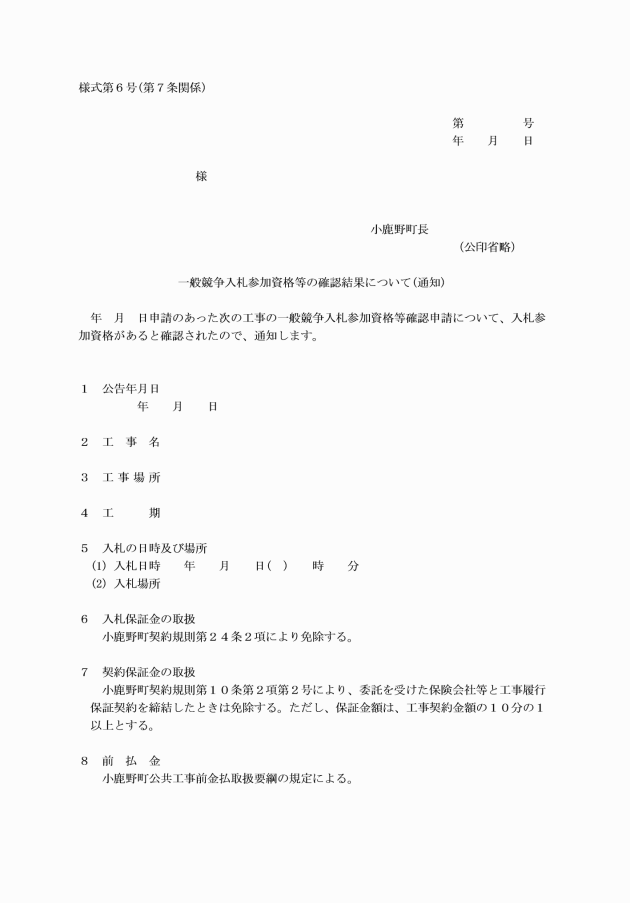 様式第６号(第７条関係)

第　　　　号
年　　月　　日

様

小鹿野町長
(公印省略)

一般競争入札参加資格等の確認結果について(通知)

年　月　日申請のあった次の工事の一般競争入札参加資格等確認申請について、入札参加資格があると確認されたので、通知します。

１　公告年月日
年　　月　　日

２　工　事　名

３　工 事 場 所

４　工　　　期

５　入札の日時及び場所
(1) 入札日時　　年　　月　　日(　)　　時　　分
(2) 入札場所

６　入札保証金の取扱
小鹿野町契約規則第２４条２項により免除する。

７　契約保証金の取扱
小鹿野町契約規則第１０条第２項第２号により、委託を受けた保険会社等と工事履行保証契約を締結したときは免除する。ただし、保証金額は、工事契約金額の１０分の１以上とする。

８　前　払　金
小鹿野町公共工事前金払取扱要綱の規定による。